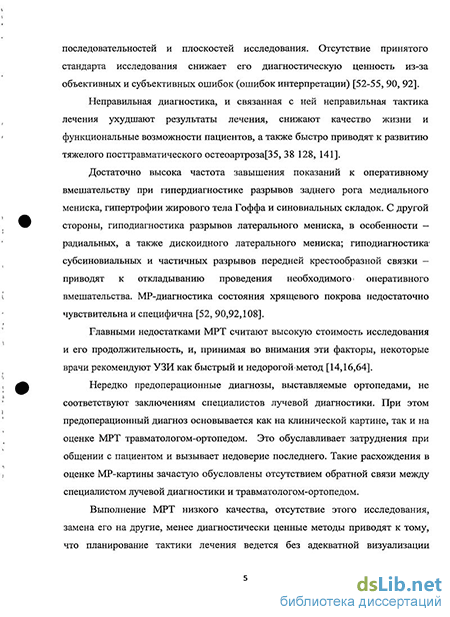 последовательностей и плоскостей исследования. Отсутствие принятого стандарта исследования снижает его диагностическую ценность из-за объективных и субъективных ошибок (ошибок интерпретации) [52-55, 90, 92].

Неправильная диагностика, и связанная с ней неправильная тактика лечения ухудшают результаты лечения, снижают качество жизни и функциональные возможности пациентов, а также быстро приводят к развитию тяжелого посттравматического остеоартроза[35, 38 128, 141].

Достаточно высока частота завышения показаний к оперативному вмешательству при гипердиагностике разрывов заднего рога медиального мениска, гипертрофии жирового тела Гоффа и синовиальных складок. С другой стороны, гиподиагностика разрывов латерального мениска, в особенности – радиальных, а также дискоидного латерального мениска; гиподиагностика субсиновиальных и частичных разрывов передней крестообразной связки – приводят к откладыванию проведения необходимого оперативного вмешательства. МР-диагностика состояния хрящевого покрова недостаточно чувствительна и специфична [52, 90,92,108].

Главными недостатками МРТ считают высокую стоимость исследования и его продолжительность, и, принимая во внимания эти факторы, некоторые врачи рекомендуют УЗИ как быстрый и недорогой метод [14,16,64].

Нередко предоперационные диагнозы, выставляемые ортопедами, не соответствуют заключениям специалистов лучевой диагностики. При этом предоперационный диагноз основывается как на клинической картине, так и на оценке МРТ травматологом-ортопедом. Это обуславливает затруднения при общении с пациентом и вызывает недоверие последнего. Такие расхождения в оценке МР-картины зачастую обусловлены отсутствием обратной связи между специалистом лучевой диагностики и травматологом-ортопедом.

Выполнение МРТ низкого качества, отсутствие этого исследования, замена его на другие, менее диагностически ценные методы приводят к тому, что планирование тактики лечения ведется без адекватной визуализации

5

dsLib.net
библиотека диссертаций